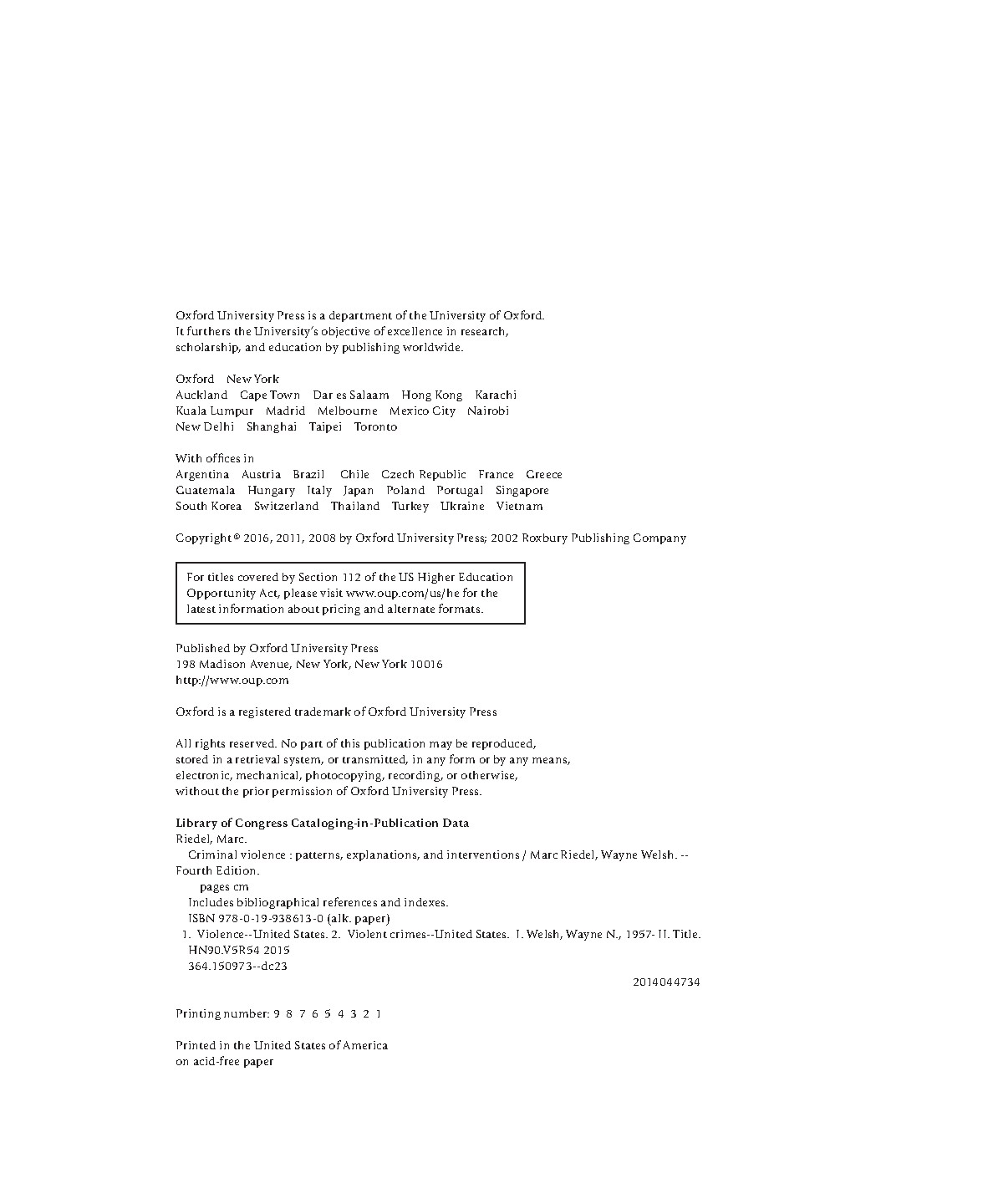 Oxford University Press is a department of the University of Oxford. It furthers the University's objective of excellence in research, scholarship, and education by publishing worldwide.

Oxford New York
Auckland Cape Town Dar es Salaam Hong Kong Karachi
Kuala Lumpur Madrid Melbourne Mexico City Nairobi
New Delhi Shanghai Taipei Toronto

With offices in
Argentina Austria Brazil Chile Czech Republic France Greece
Guatemala Hungary Italy Japan Poland Portugal Singapore
South Korea Switzerland Thailand Turkey Ukraine Vietnam

Copyright © 2016, 2011, 2008 by Oxford University Press; 2002 Roxbury Publishing Company

For titles covered by Section 112 of the US Higher Education Opportunity Act, please visit www.oup.com/us/he for the latest information about pricing and alternate formats.

Published by Oxford University Press
198 Madison Avenue, New York, New York 10016
http://www.oup.com

Oxford is a registered trademark of Oxford University Press

All rights reserved. No part of this publication may be reproduced, stored in a retrieval system, or transmitted, in any form or by any means, electronic, mechanical, photocopying, recording, or otherwise, without the prior permission of Oxford University Press.

Library of Congress Cataloging-in-Publication Data
Riedel, Marc.
Criminal violence : patterns, explanations, and interventions / Marc Riedel, Wayne Welsh. -- Fourth Edition.
pages cm
Includes bibliographical references and indexes.
ISBN 978-0-19-938613-0 (alk. paper)
1. Violence--United States. 2. Violent crimes--United States. I. Welsh, Wayne N., 1957- II. Title.
HN90.V5R54 2015
364.150973--dc23
2014044734

Printing number: 9 8 7 6 5 4 3 2 1

Printed in the United States of America
on acid-free paper